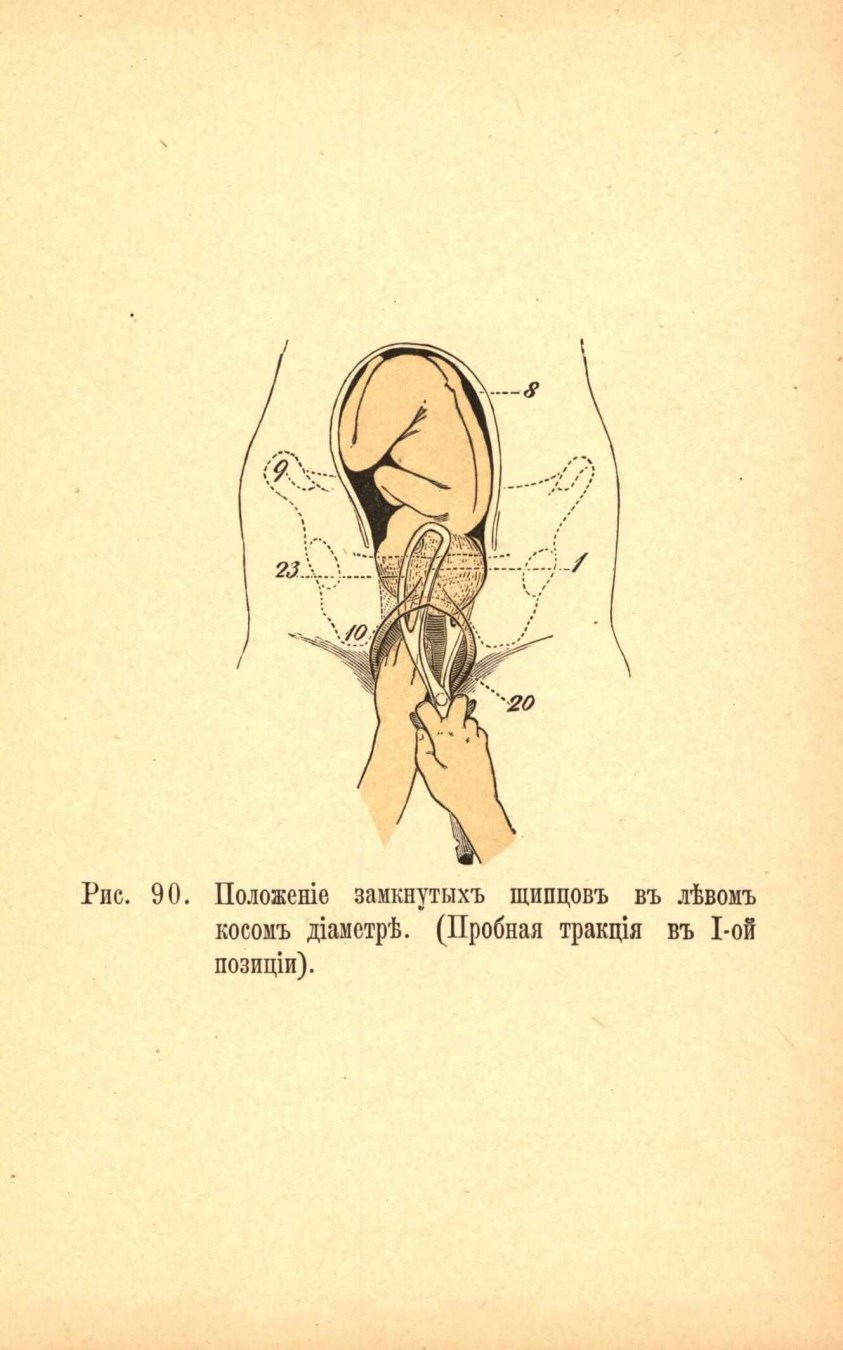 8

9

23

1

10

20

Рис. 90. Положеніе замкнутыхъ щипцовъ въ лѣвомъ косомъ діаметрѣ. (Пробная тракція въ I-ой позиціи).